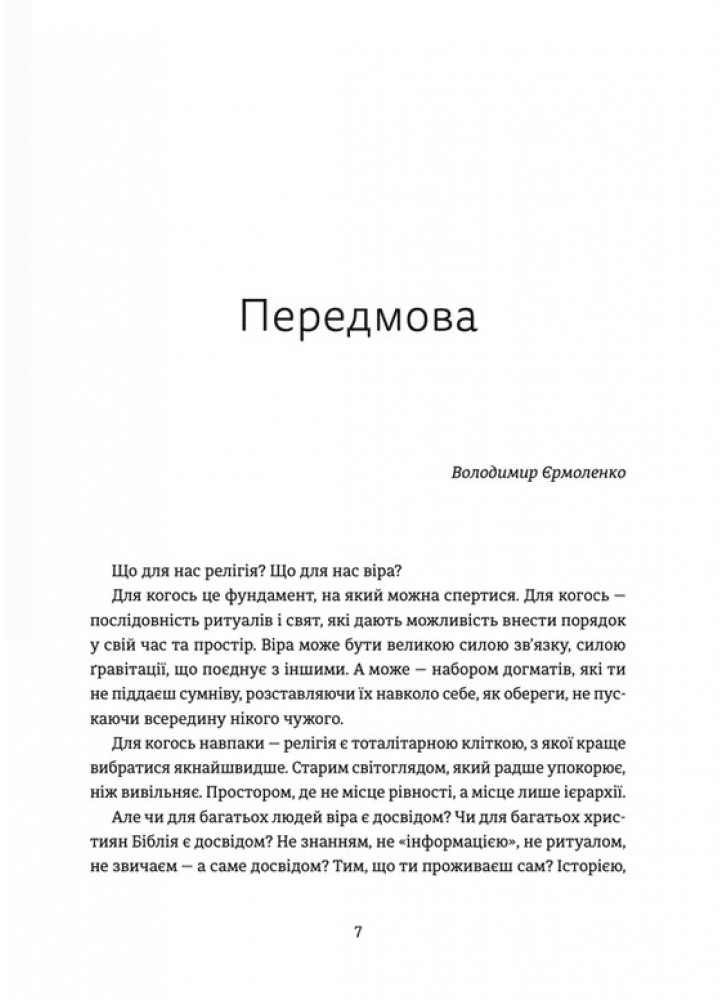 Передмова

Володимир Єрмоленко

Що для нас релігія? Що для нас віра?

Для когось це фундамент, на який можна спертися. Для когось — послідовність ритуалів і свят, які дають можливість внести порядок у свій час та простір. Віра може бути великою силою зв'язку, силою ґравітації, що поєднує з іншими. А може — набором догматів, які ти не піддаєш сумніву, розставляючи їх навколо себе, як обереги, не пускаючи всередину нікого чужого.

Для когось навпаки — релігія є тоталітарною кліткою, з якої краще вибратися якнайшвидше. Старим світоглядом, який радше упокорює, ніж вивільняє. Простором, де не місце рівності, а місце лише ієрархії.

Але чи для багатьох людей віра є досвідом? Чи для багатьох християн Біблія є досвідом? Не знанням, не «інформацією», не ритуалом, не звичаєм — а саме досвідом? Тим, що ти проживаєш сам? Історією,

7